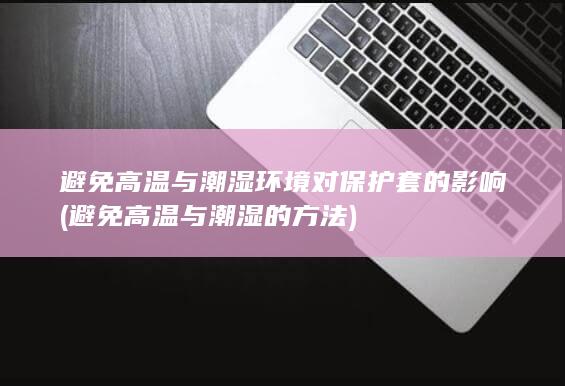 避免高温与潮湿环境对保护套的影响(避免高温与潮湿的方法)